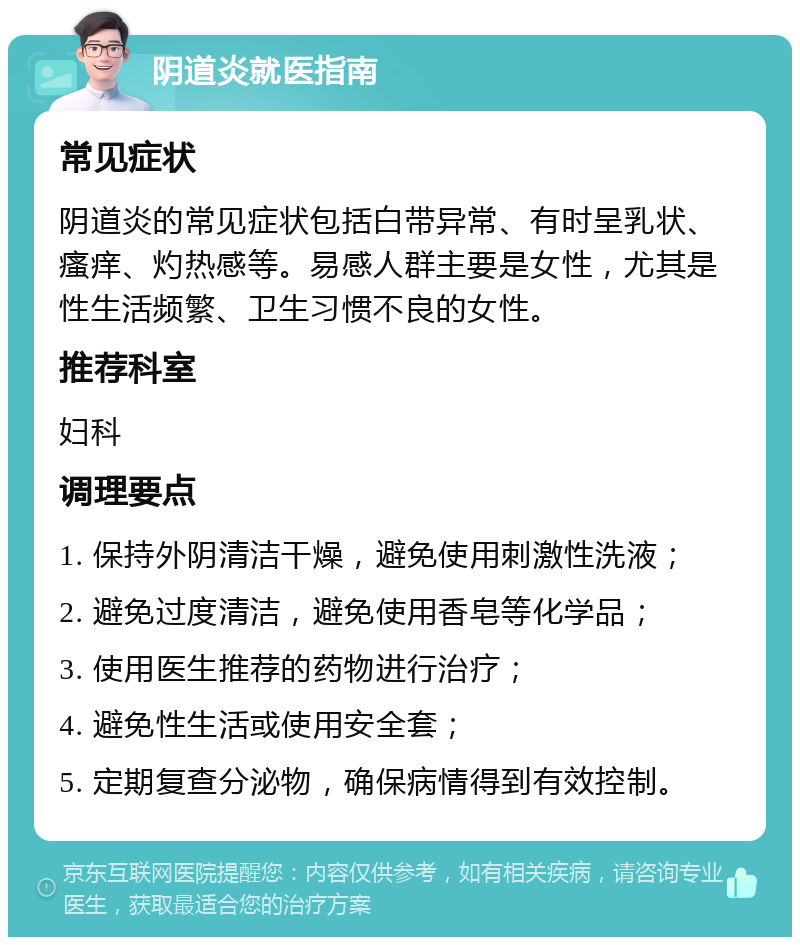 阴道炎就医指南

常见症状

阴道炎的常见症状包括白带异常、有时呈乳状、瘙痒、灼热感等。易感人群主要是女性，尤其是性生活频繁、卫生习惯不良的女性。

推荐科室

妇科

调理要点

1. 保持外阴清洁干燥，避免使用刺激性洗液；

2. 避免过度清洁，避免使用香皂等化学品；

3. 使用医生推荐的药物进行治疗；

4. 避免性生活或使用安全套；

5. 定期复查分泌物，确保病情得到有效控制。

京东互联网医院提醒您：内容仅供参考，如有相关疾病，请咨询专业医生，获取最适合您的治疗方案